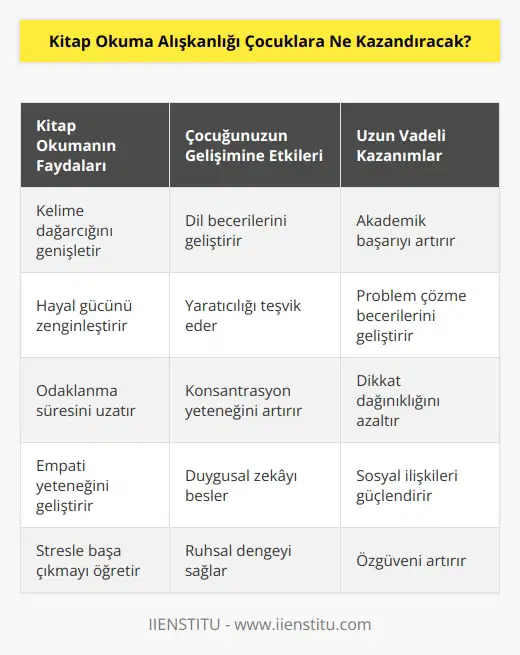 Kitap Okuma Alışkanlığı Çocuklara Ne Kazandıracak?

| Kitap Okumanın Faydaları | Çocuğunuzun Gelişimine Etkileri | Uzun Vadeli Kazanımlar |
|---|---|---|
| Kelime dağarcığını genişletir | Dil becerilerini geliştirir | Akademik başarıyı artırır |
| Hayal gücünü zenginleştirir | Yaratıcılığı teşvik eder | Problem çözme becerilerini geliştirir |
| Odaklanma süresini uzatır | Konsantrasyon yeteneğini artırır | Dikkat dağınıklığını azaltır |
| Empati yeteneğini geliştirir | Duygusal zekâyı besler | Sosyal ilişkileri güçlendirir |
| Stresle başa çıkmayı öğretir | Ruhsal dengeyi sağlar | Özgüveni artırır |

IIENSTITU - www.iienstitu.com